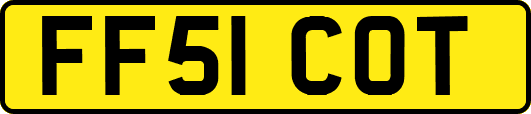 FF51 COT